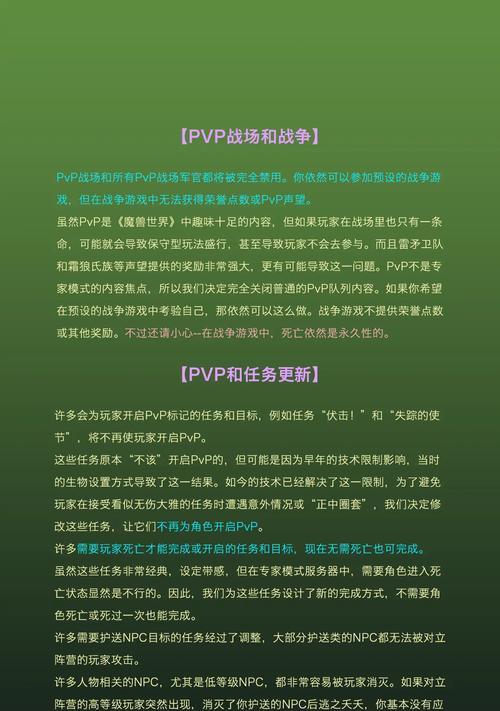 【PVP战场和战争】

PvP战场和所有PvP战场军官都将被完全禁用。你依然可以参加预设的战争游戏，但在战争游戏中无法获得荣誉点数或PvP声望。

虽然PvP是《魔兽世界》中趣味十足的内容，但如果玩家在战场里也只有一条命，可能就会导致保守型玩法盛行，甚至导致玩家不会去参与。而且雷矛卫队和霜狼氏族等声望提供的奖励非常强大，更有可能导致这一问题。PvP不是专家模式的内容焦点，所以我们决定完全关闭普通的PvP队列内容。如果你希望在预设的战争游戏中考验自己，那依然可以这么做。战争游戏不提供荣誉点数或其他奖励。不过还请小心--在战争游戏中，死亡依然是永久性的。

【PVP和任务更新】

许多会为玩家开启PvP标记的任务和目标，例如任务“伏击！”和“失踪的使节”，将不再使玩家开启PvP。

这些任务原本“不该”开启PvP的，但可能是因为早年的技术限制影响，当时的生物设置方式导致了这一结果。如今的技术已经解决了这一限制，为了避免玩家在接受看似无伤大雅的任务时遭遇意外情况或“正中圈套”，我们决定修改这些任务，让它们不再为角色开启PvP。

许多需要玩家死亡才能完成或开启的任务和目标，现在无需死亡也可完成。

虽然这些任务非常经典，设定带感，但在专家模式服务器中，需要角色进入死亡状态显然是不行的。因此，我们为这些任务设计了新的完成方式，不需要角色死亡或死过一次也能完成。

许多需要护送NPC目标的任务经过了调整，大部分护送类的NPC都无法被对立阵营的玩家攻击。

许多人物相关的NPC，尤其是低等级NPC，都非常容易被玩家消灭。如果对立阵营的高等级玩家突然出现，消灭了你护送的NPC后逃之夭夭，你基本没有应